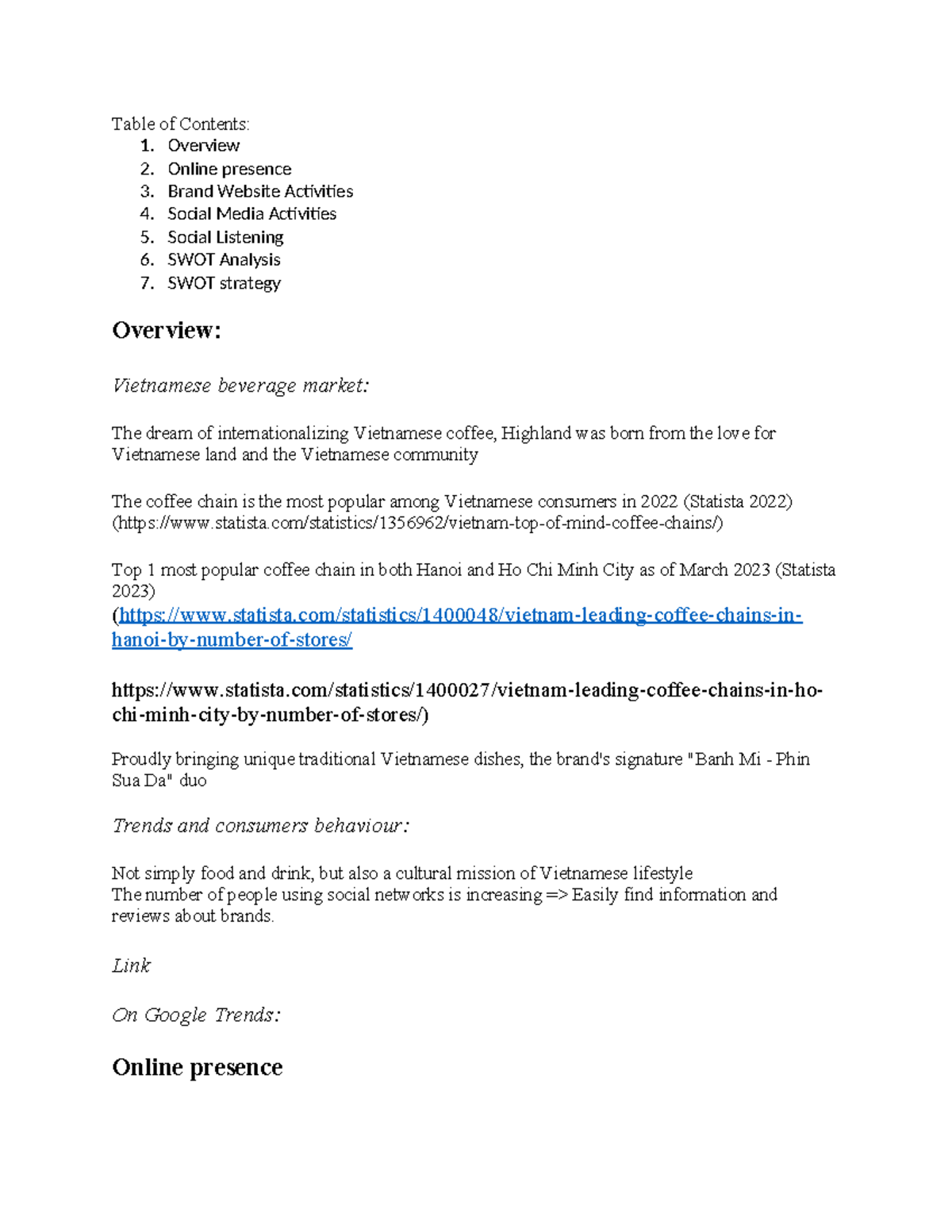 Table of Contents:
1. Overview
2. Online presence
3. Brand Website Activities
4. Social Media Activities
5. Social Listening
6. SWOT Analysis
7. SWOT strategy

Overview:

Vietnamese beverage market:

The dream of internationalizing Vietnamese coffee, Highland was born from the love for Vietnamese land and the Vietnamese community

The coffee chain is the most popular among Vietnamese consumers in 2022 (Statista 2022) (https://www.statista.com/statistics/1356962/vietnam-top-of-mind-coffee-chains/)

Top 1 most popular coffee chain in both Hanoi and Ho Chi Minh City as of March 2023 (Statista 2023)
(https://www.statista.com/statistics/1400048/vietnam-leading-coffee-chains-in-hanoi-by-number-of-stores/

https://www.statista.com/statistics/1400027/vietnam-leading-coffee-chains-in-ho-chi-minh-city-by-number-of-stores/)

Proudly bringing unique traditional Vietnamese dishes, the brand's signature "Banh Mi - Phin Sua Da" duo

Trends and consumers behaviour:

Not simply food and drink, but also a cultural mission of Vietnamese lifestyle
The number of people using social networks is increasing => Easily find information and reviews about brands.

Link

On Google Trends:

Online presence